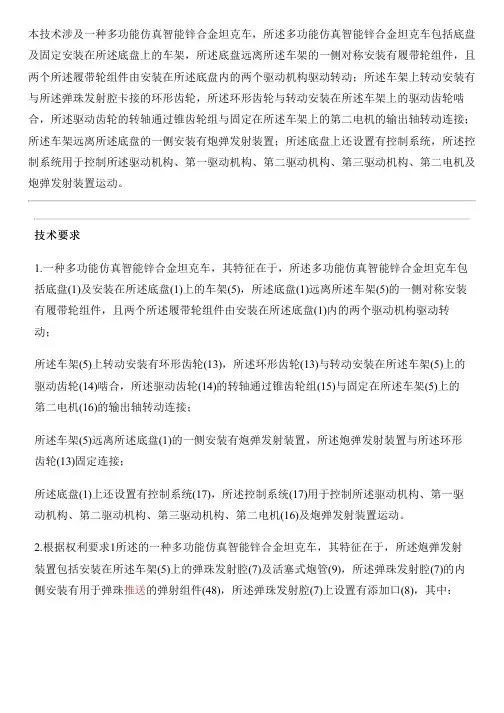 本技术涉及一种多功能仿真智能锌合金坦克车，所述多功能仿真智能锌合金坦克车包括底盘及固定安装在所述底盘上的车架，所述底盘远离所述车架的一侧对称安装有履带轮组件，且两个所述履带轮组件由安装在所述底盘内的两个驱动机构驱动转动；所述车架上转动安装有与所述弹珠发射腔卡接的环形齿轮，所述环形齿轮与转动安装在所述车架上的驱动齿轮啮合，所述驱动齿轮的转轴通过锥齿轮组与固定在所述车架上的第二电机的输出轴转动连接；所述车架远离所述底盘的一侧安装有炮弹发射装置；所述底盘上还设置有控制系统，所述控制系统用于控制所述驱动机构、第一驱动机构、第二驱动机构、第三驱动机构、第二电机及炮弹发射装置运动。

技术要求

1.一种多功能仿真智能锌合金坦克车，其特征在于，所述多功能仿真智能锌合金坦克车包括底盘(1)及安装在所述底盘(1)上的车架(5)，所述底盘(1)远离所述车架(5)的一侧对称安装有履带轮组件，且两个所述履带轮组件由安装在所述底盘(1)内的两个驱动机构驱动转动；

所述车架(5)上转动安装有环形齿轮(13)，所述环形齿轮(13)与转动安装在所述车架(5)上的驱动齿轮(14)啮合，所述驱动齿轮(14)的转轴通过锥齿轮组(15)与固定在所述车架(5)上的第二电机(16)的输出轴转动连接；

所述车架(5)远离所述底盘(1)的一侧安装有炮弹发射装置，所述炮弹发射装置与所述环形齿轮(13)固定连接；

所述底盘(1)上还设置有控制系统(17)，所述控制系统(17)用于控制所述驱动机构、第一驱动机构、第二驱动机构、第三驱动机构、第二电机(16)及炮弹发射装置运动。

2.根据权利要求1所述的一种多功能仿真智能锌合金坦克车，其特征在于，所述炮弹发射装置包括安装在所述车架(5)上的弹珠发射腔(7)及活塞式炮管(9)，所述弹珠发射腔(7)的内侧安装有用于弹珠推送的弹射组件(48)，所述弹珠发射腔(7)上设置有添加口(8)，其中：